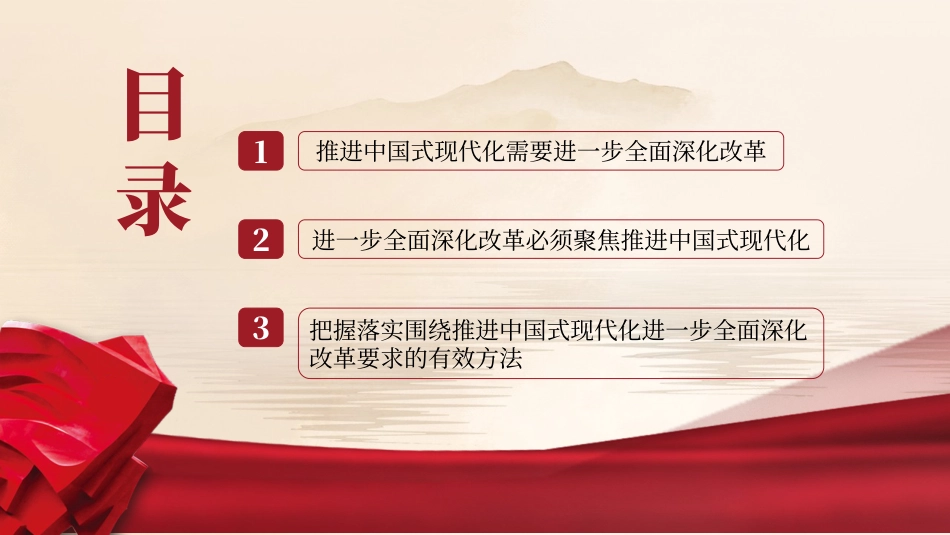 目录

1 推进中国式现代化需要进一步全面深化改革

2 进一步全面深化改革必须聚焦推进中国式现代化

3 把握落实围绕推进中国式现代化进一步全面深化改革要求的有效方法